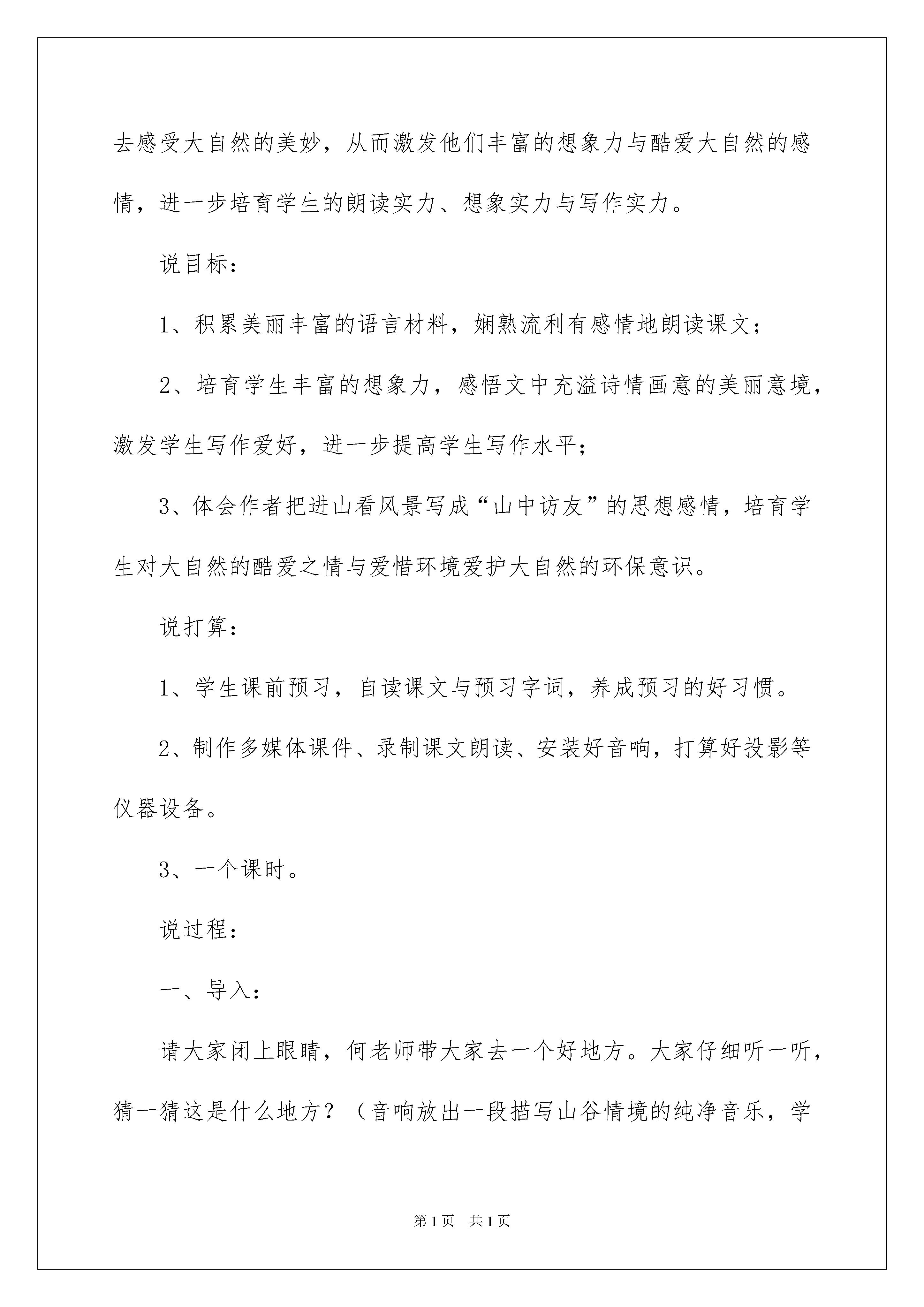 去感受大自然的美妙，从而激发他们丰富的想象力与酷爱大自然的感情，进一步培育学生的朗读实力、想象实力与写作实力。

说目标：

1、积累美丽丰富的语言材料，娴熟流利有感情地朗读课文；

2、培育学生丰富的想象力，感悟文中充溢诗情画意的美丽意境，激发学生写作爱好，进一步提高学生写作水平；

3、体会作者把进山看风景写成“山中访友”的思想感情，培育学生对大自然的酷爱之情与爱惜环境爱护大自然的环保意识。

说打算：

1、学生课前预习，自读课文与预习字词，养成预习的好习惯。

2、制作多媒体课件、录制课文朗读、安装好音响，打算好投影等仪器设备。

3、一个课时。

说过程：

一、导入：

请大家闭上眼睛，何老师带大家去一个好地方。大家仔细听一听，猜一猜这是什么地方？（音响放出一段描写山谷情境的纯净音乐，学

第1页 共1页